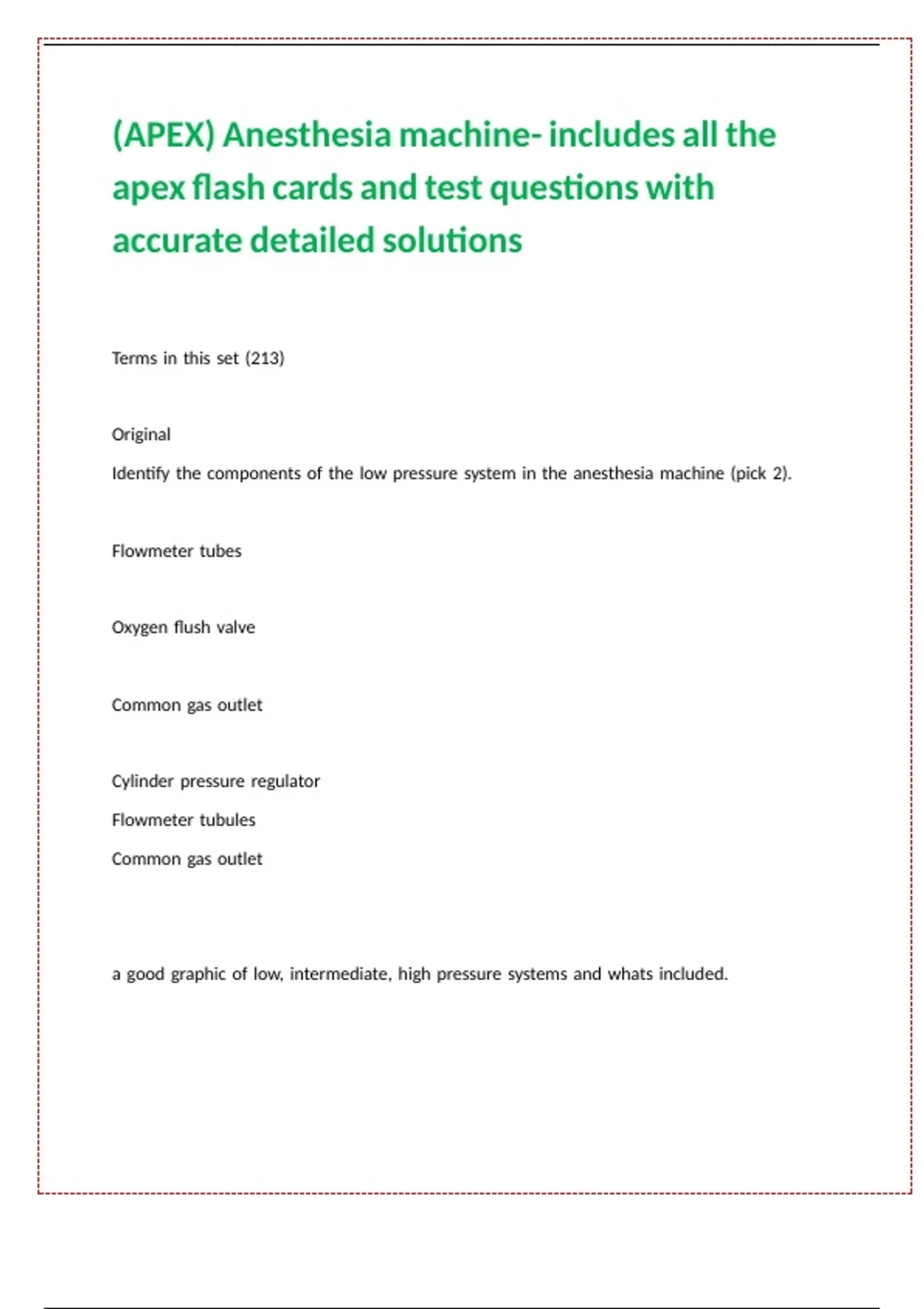 (APEX) Anesthesia machine- includes all the apex flash cards and test questions with accurate detailed solutions

Terms in this set (213)

Original

Identify the components of the low pressure system in the anesthesia machine (pick 2).

Flowmeter tubes

Oxygen flush valve

Common gas outlet

Cylinder pressure regulator

Flowmeter tubules

Common gas outlet

a good graphic of low, intermediate, high pressure systems and whats included.